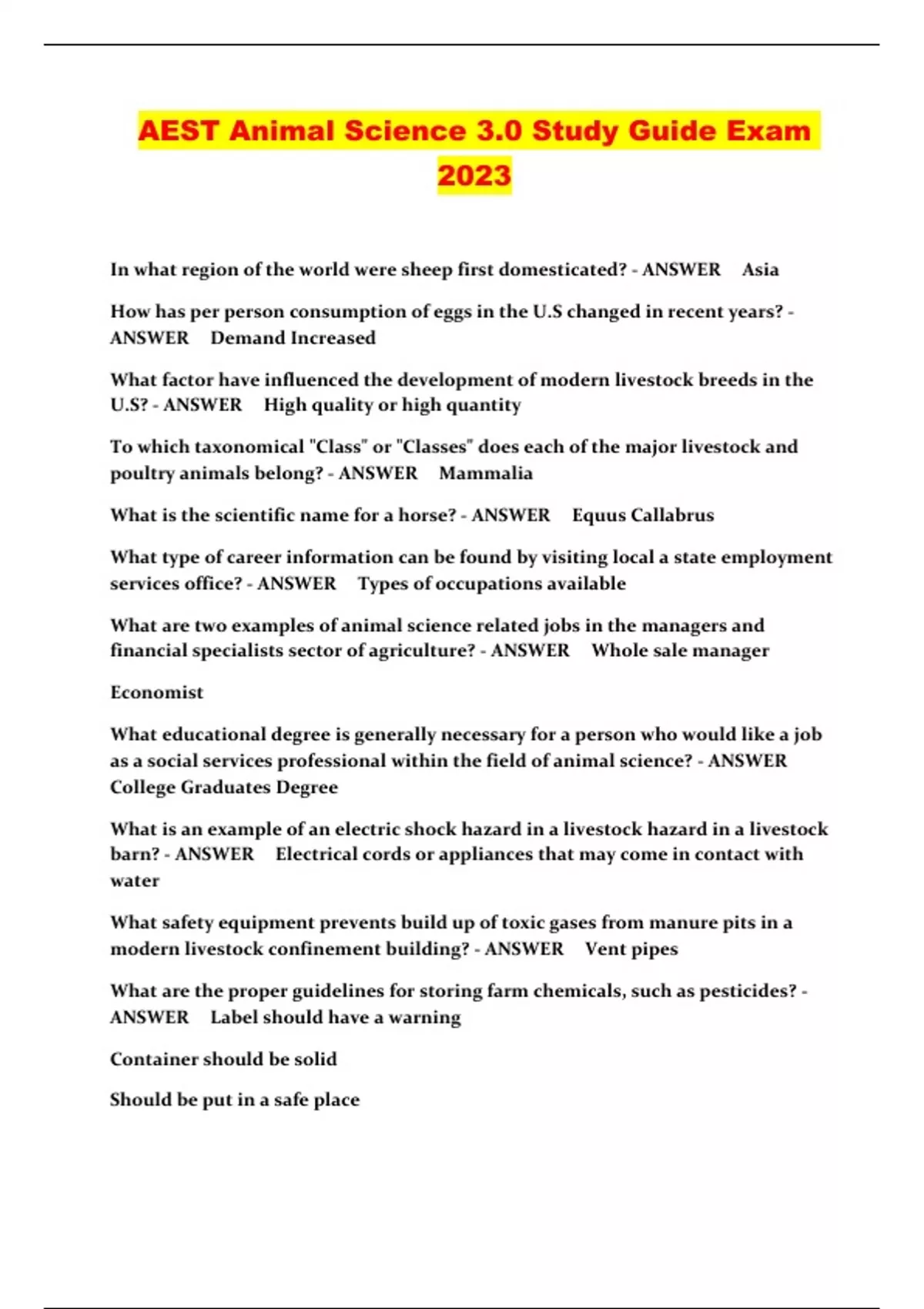 AEST Animal Science 3.0 Study Guide Exam 2023

In what region of the world were sheep first domesticated? - ANSWER Asia

How has per person consumption of eggs in the U.S changed in recent years? - ANSWER Demand Increased

What factor have influenced the development of modern livestock breeds in the U.S? - ANSWER High quality or high quantity

To which taxonomical "Class" or "Classes" does each of the major livestock and poultry animals belong? - ANSWER Mammalia

What is the scientific name for a horse? - ANSWER Equus Callabrus

What type of career information can be found by visiting local a state employment services office? - ANSWER Types of occupations available

What are two examples of animal science related jobs in the managers and financial specialists sector of agriculture? - ANSWER Whole sale manager

Economist

What educational degree is generally necessary for a person who would like a job as a social services professional within the field of animal science? - ANSWER College Graduates Degree

What is an example of an electric shock hazard in a livestock hazard in a livestock barn? - ANSWER Electrical cords or appliances that may come in contact with water

What safety equipment prevents build up of toxic gases from manure pits in a modern livestock confinement building? - ANSWER Vent pipes

What are the proper guidelines for storing farm chemicals, such as pesticides? - ANSWER Label should have a warning

Container should be solid

Should be put in a safe place